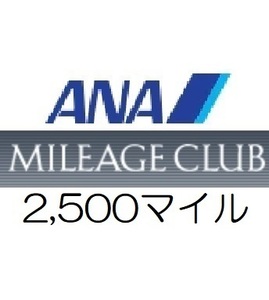 ANA

MILEAGE CLUB

2,500マイル